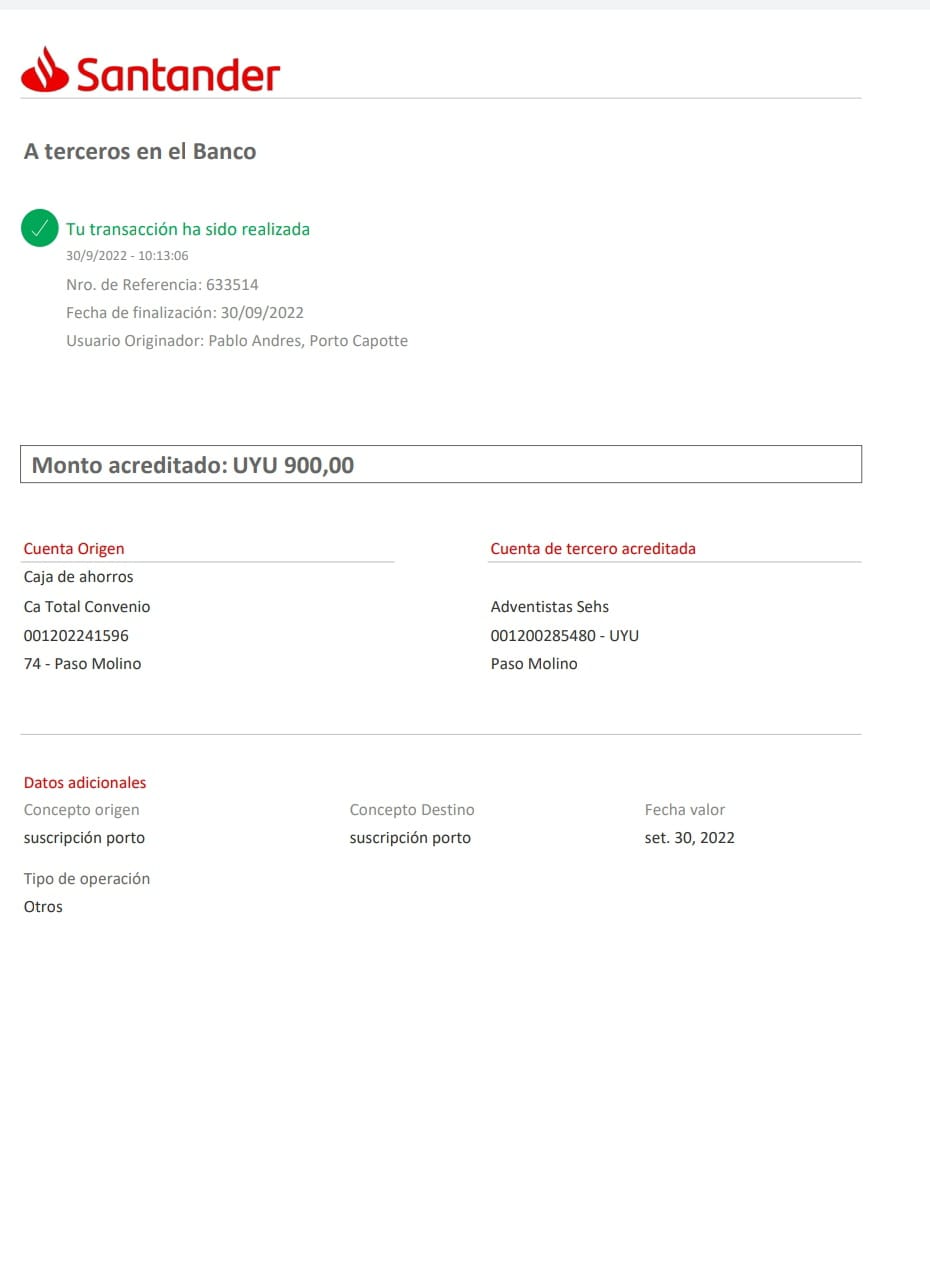 Santander

A terceros en el Banco

Tu transacción ha sido realizada
30/9/2022 - 10:13:06
Nro. de Referencia: 633514
Fecha de finalización: 30/09/2022
Usuario Originador: Pablo Andres, Porto Capotte

Monto acreditado: UYU 900,00

Cuenta Origen
Caja de ahorros
Ca Total Convenio
001202241596
74 - Paso Molino

Cuenta de tercero acreditada
Adventistas Sehs
001200285480 - UYU
Paso Molino

Datos adicionales
Concepto origen
suscripción porto
Concepto Destino
suscripción porto
Fecha valor
set. 30, 2022
Tipo de operación
Otros